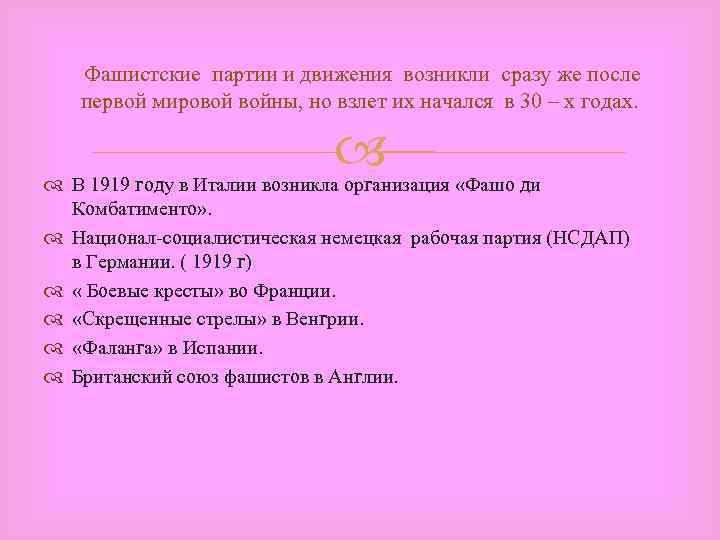 Фашистские партии и движения возникли сразу же после первой мировой войны, но взлет их начался в 30 – х годах.

В 1919 году в Италии возникла организация «Фашо ди Комбатименто».

Национал-социалистическая немецкая рабочая партия (НСДАП) в Германии. ( 1919 г)

« Боевые кресты» во Франции.

«Скрещенные стрелы» в Венгрии.

«Фаланга» в Испании.

Британский союз фашистов в Англии.